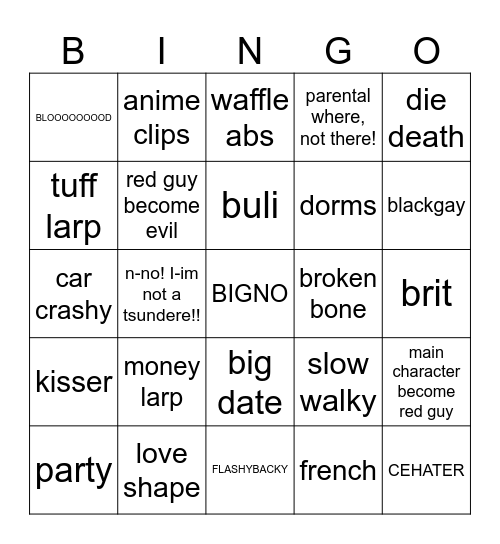 | B | I | N | G | O |
|---|---|---|---|---|
| BLOOOOOOOOD | anime clips | waffle abs | parental where, not there! | die death |
| tuff larp | red guy become evil | buli | dorms | blackgay |
| car crashy | n-no! I-im not a tsundere!! | BIGNO | broken bone | brit |
| kisser | money larp | big date | slow walky | main character become red guy |
| party | love shape | FLASHYBACKY | french | CEHATER |